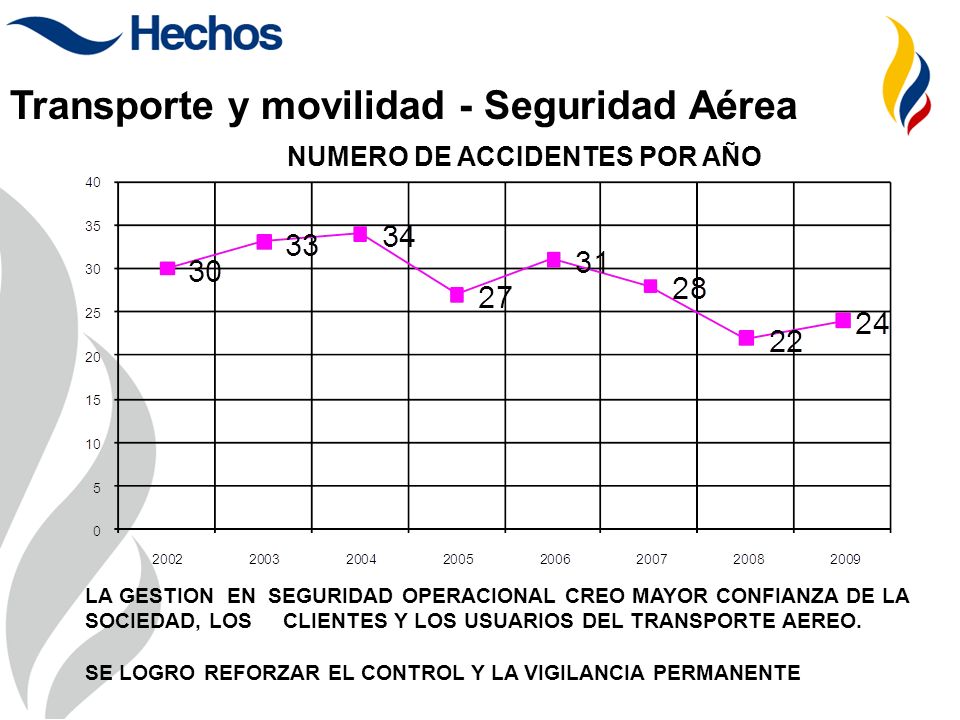 Hechos

Transporte y movilidad - Seguridad Aérea

NUMERO DE ACCIDENTES POR AÑO

40
35
30
25
20
15
10
5
0

30
33
34
27
31
28
22
24

2002 2003 2004 2005 2006 2007 2008 2009

LA GESTION EN SEGURIDAD OPERACIONAL CREO MAYOR CONFIANZA DE LA SOCIEDAD, LOS CLIENTES Y LOS USUARIOS DEL TRANSPORTE AEREO.

SE LOGRO REFORZAR EL CONTROL Y LA VIGILANCIA PERMANENTE